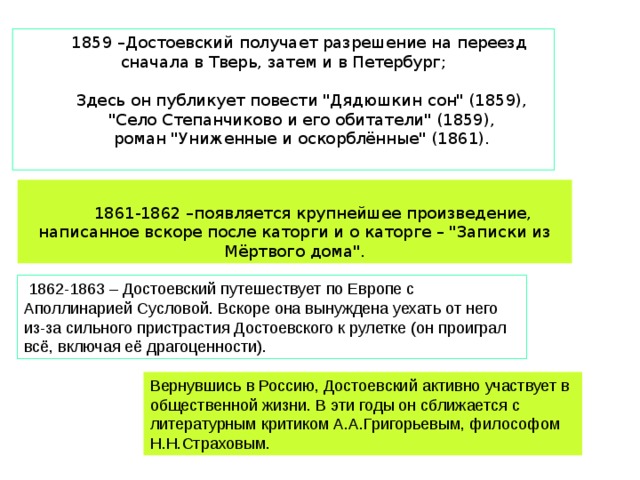 1859 –Достоевский получает разрешение на переезд сначала в Тверь, затем и в Петербург;

Здесь он публикует повести "Дядюшкин сон" (1859), "Село Степанчиково и его обитатели" (1859), роман "Униженные и оскорблённые" (1861).

1861-1862 –появляется крупнейшее произведение, написанное вскоре после каторги и о каторге – "Записки из Мёртвого дома".

1862-1863 – Достоевский путешествует по Европе с Аполлинарией Сусловой. Вскоре она вынуждена уехать от него из-за сильного пристрастия Достоевского к рулетке (он проиграл всё, включая её драгоценности).

Вернувшись в Россию, Достоевский активно участвует в общественной жизни. В эти годы он сближается с литературным критиком А.А.Григорьевым, философом Н.Н.Страховым.